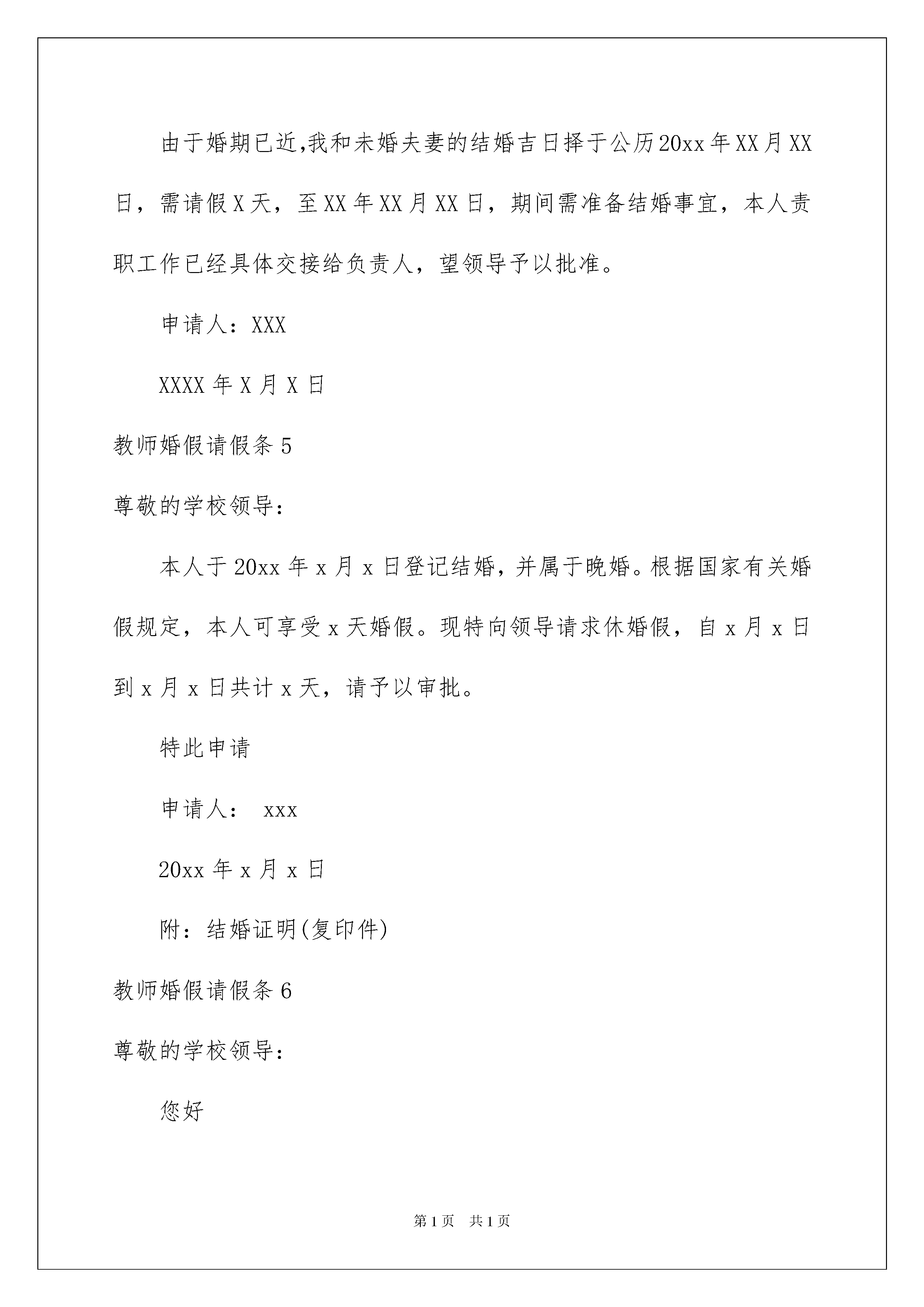 由于婚期已近,我和未婚夫妻的结婚吉日择于公历20xx年XX月XX日，需请假X天，至XX年XX月XX日，期间需准备结婚事宜，本人责职工作已经具体交接给负责人，望领导予以批准。

申请人：XXX

XXXX年X月X日

教师婚假请假条5

尊敬的学校领导：

本人于20xx年x月x日登记结婚，并属于晚婚。根据国家有关婚假规定，本人可享受x天婚假。现特向领导请求休婚假，自x月x日到x月x日共计x天，请予以审批。

特此申请

申请人： xxx

20xx年x月x日

附：结婚证明(复印件)

教师婚假请假条6

尊敬的学校领导：

您好

第1页 共1页